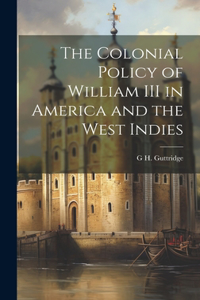 The Colonial Policy of William III in America and the West Indies

G H. Guttridge